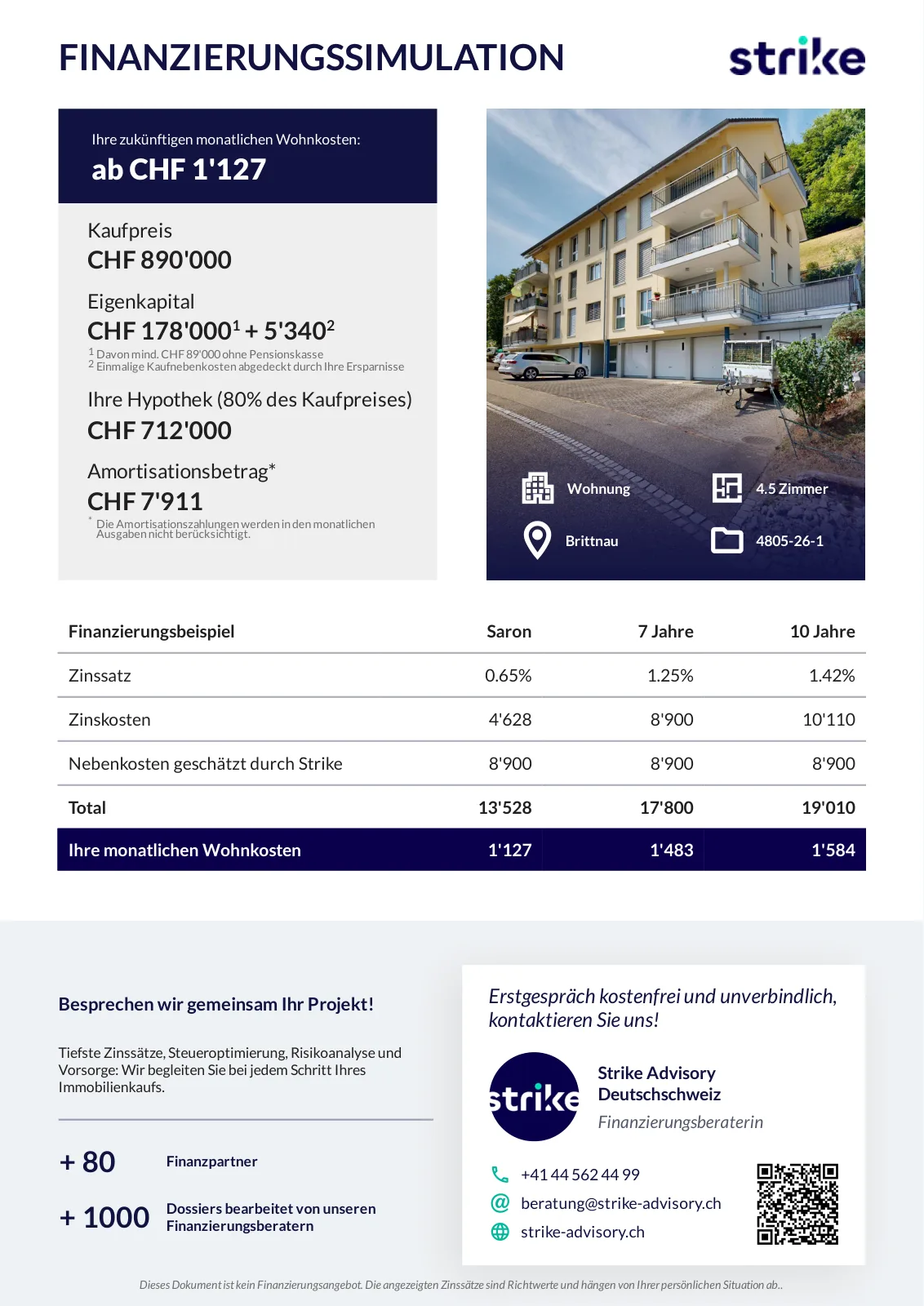 FINANZIERUNGSSIMULATION

strike

Ihre zukünftigen monatlichen Wohnkosten:
ab CHF 1'127

Kaufpreis
CHF 890'000

Eigenkapital
CHF 178'000$^1$ + 5'340$^2$
$^1$ Davon mind. CHF 89'000 ohne Pensionskasse
$^2$ Einmalige Kaufnebenkosten abgedeckt durch Ihre Ersparnisse

Ihre Hypothek (80% des Kaufpreises)
CHF 712'000

Amortisationsbetrag*
CHF 7'911
* Die Amortisationszahlungen werden in den monatlichen Ausgaben nicht berücksichtigt.

Wohnung
4.5 Zimmer
Brittnau
4805-26-1

| Finanzierungsbeispiel | Saron | 7 Jahre | 10 Jahre |
|---|---|---|---|
| Zinssatz | 0.65% | 1.25% | 1.42% |
| Zinskosten | 4'628 | 8'900 | 10'110 |
| Nebenkosten geschätzt durch Strike | 8'900 | 8'900 | 8'900 |
| Total | 13'528 | 17'800 | 19'010 |
| Ihre monatlichen Wohnkosten | 1'127 | 1'483 | 1'584 |

Besprechen wir gemeinsam Ihr Projekt!

Tiefste Zinssätze, Steueroptimierung, Risikoanalyse und Vorsorge: Wir begleiten Sie bei jedem Schritt Ihres Immobilienkaufs.

+ 80 Finanzpartner

+ 1000 Dossiers bearbeitet von unseren Finanzierungsberatern

Erstgespräch kostenfrei und unverbindlich, kontaktieren Sie uns!

strike

Strike Advisory Deutschschweiz
Finanzierungsberaterin

+41 44 562 44 99
beratung@strike-advisory.ch
strike-advisory.ch

Dieses Dokument ist kein Finanzierungsangebot. Die angezeigten Zinssätze sind Richtwerte und hängen von Ihrer persönlichen Situation ab..